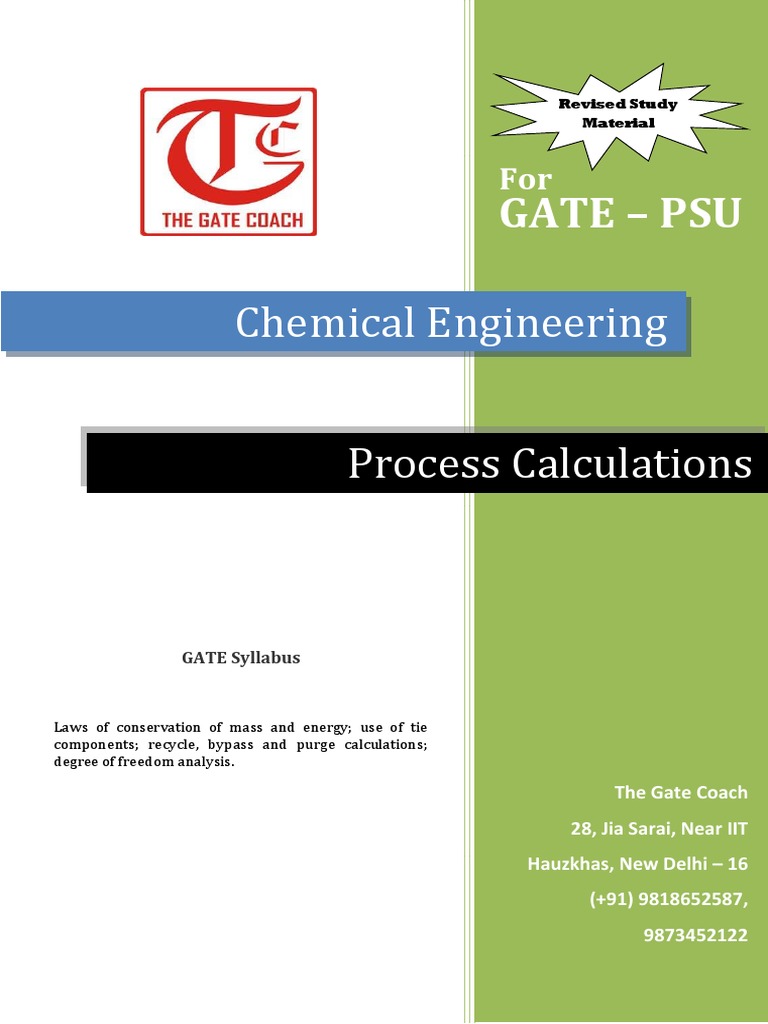 TC
THE GATE COACH

Revised Study Material

For
GATE – PSU

Chemical Engineering

Process Calculations

GATE Syllabus

Laws of conservation of mass and energy; use of tie components; recycle, bypass and purge calculations; degree of freedom analysis.

The Gate Coach
28, Jia Sarai, Near IIT
Hauzkhas, New Delhi – 16
(+91) 9818652587,
9873452122